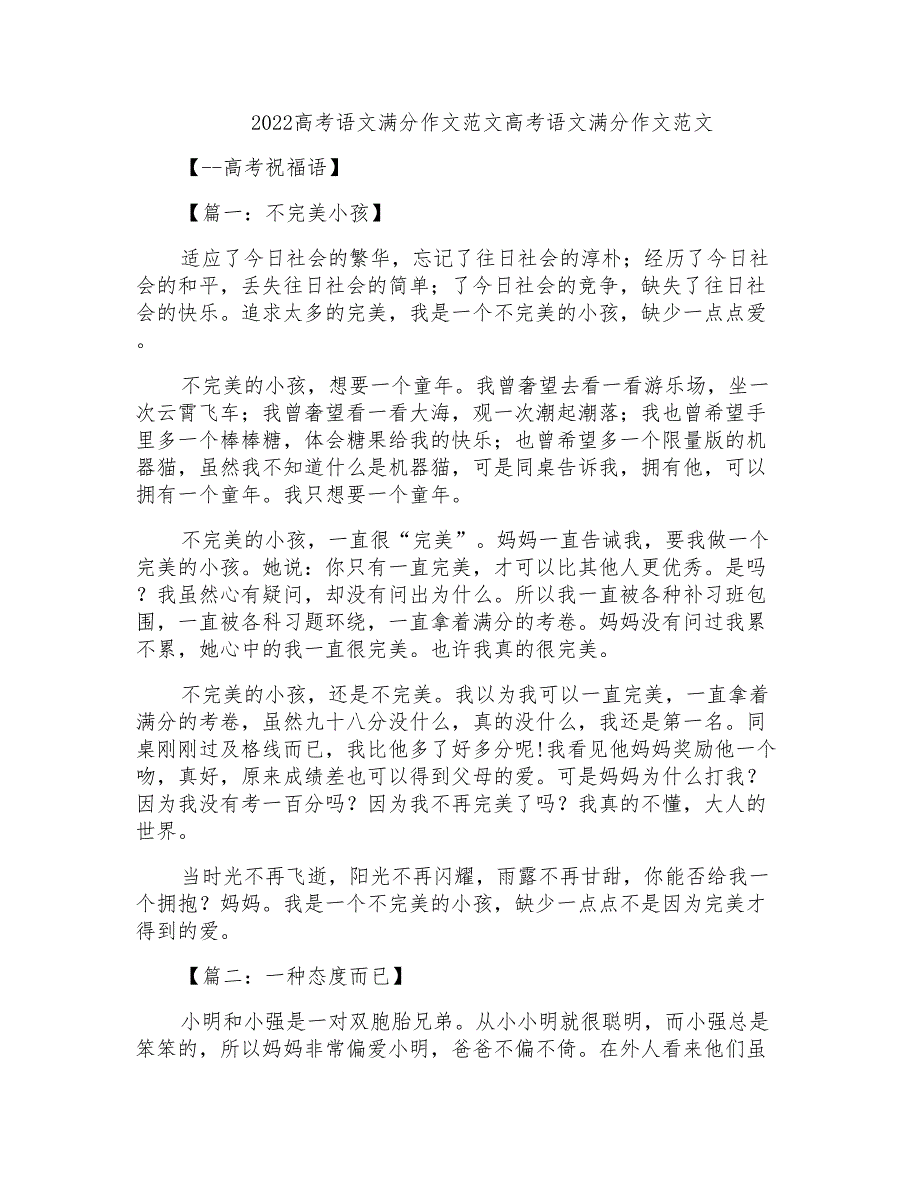 2022高考语文满分作文范文高考语文满分作文范文

【--高考祝福语】

【篇一：不完美小孩】

适应了今日社会的繁华，忘记了往日社会的淳朴；经历了今日社会的和平，丢失往日社会的简单；了今日社会的竞争，缺失了往日社会的快乐。追求太多的完美，我是一个不完美的小孩，缺少一点点爱。

不完美的小孩，想要一个童年。我曾奢望去看一看游乐场，坐一次云霄飞车；我曾奢望看一看大海，观一次潮起潮落；我也曾希望手里多一个棒棒糖，体会糖果给我的快乐；也曾希望多一个限量版的机器猫，虽然我不知道什么是机器猫，可是同桌告诉我，拥有他，可以拥有一个童年。我只想要一个童年。

不完美的小孩，一直很“完美”。妈妈一直告诫我，要我做一个完美的小孩。她说：你只有一直完美，才可以比其他人更优秀。是吗？我虽然心有疑问，却没有问出为什么。所以我一直被各种补习班包围，一直被各科习题环绕，一直拿着满分的考卷。妈妈没有问过我累不累，她心中的我一直很完美。也许我真的很完美。

不完美的小孩，还是不完美。我以为我可以一直完美，一直拿着满分的考卷，虽然九十八分没什么，真的没什么，我还是第一名。同桌刚刚过及格线而已，我比他多了好多分呢!我看见他妈妈奖励他一个吻，真好，原来成绩差也可以得到父母的爱。可是妈妈为什么打我？因为我没有考一百分吗？因为我不再完美了吗？我真的不懂，大人的世界。

当时光不再飞逝，阳光不再闪耀，雨露不再甘甜，你能否给我一个拥抱？妈妈。我是一个不完美的小孩，缺少一点点不是因为完美才得到的爱。

【篇二：一种态度而已】

小明和小强是一对双胞胎兄弟。从小小明就很聪明，而小强总是笨笨的，所以妈妈非常偏爱小明，爸爸不偏不倚。在外人看来他们虽